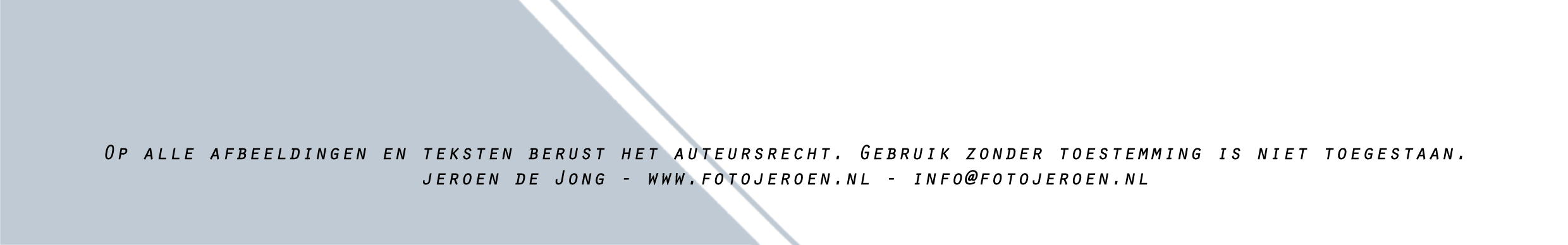 Op alle afbeeldingen en teksten berust het auteursrecht. Gebruik zonder toestemming is niet toegestaan.
jeroen de Jong - www.fotojeroen.nl - info@fotojeroen.nl